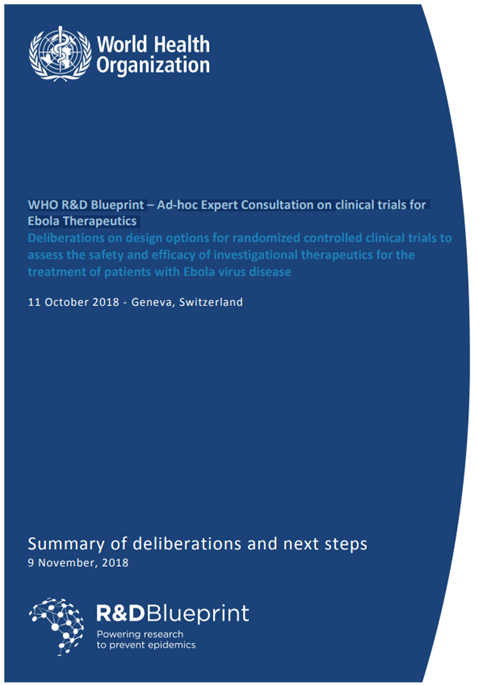 World Health Organization

WHO R&D Blueprint – Ad-hoc Expert Consultation on clinical trials for Ebola Therapeutics

Deliberations on design options for randomized controlled clinical trials to assess the safety and efficacy of investigational therapeutics for the treatment of patients with Ebola virus disease

11 October 2018 - Geneva, Switzerland

Summary of deliberations and next steps

9 November, 2018

R&DBlueprint
Powering research to prevent epidemics